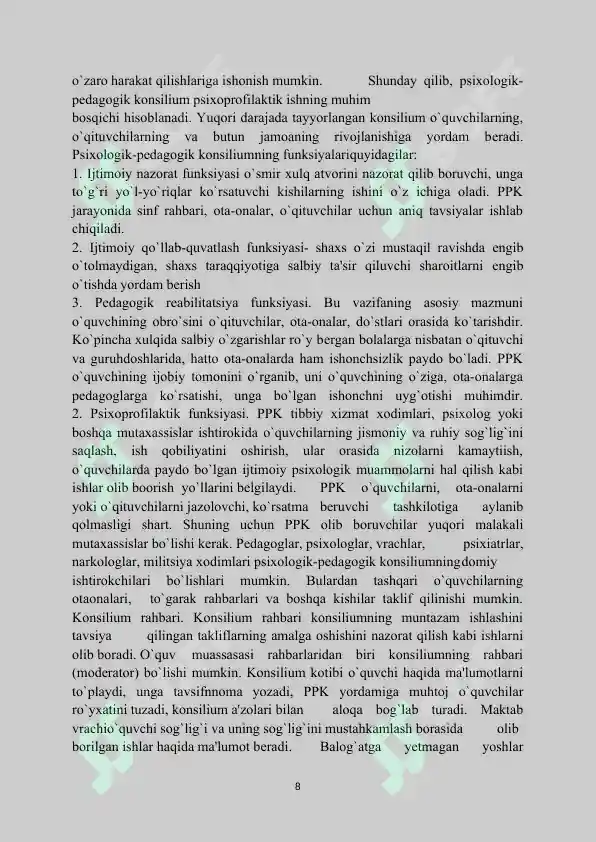 o`zaro harakat qilishlariga ishonish mumkin. Shunday qilib, psixologik-pedagogik konsilium psixoprofilaktik ishning muhim
bosqichi hisoblanadi. Yuqori darajada tayyorlangan konsilium o`quvchilarning, o`qituvchilarning va butun jamoaning rivojlanishiga yordam beradi. Psixologik-pedagogik konsiliumning funksiyalariquyidagilar:
1. Ijtimoiy nazorat funksiyasi o`smir xulq atvorini nazorat qilib boruvchi, unga to`g`ri yo`l-yo`riqlar ko`rsatuvchi kishilarning ishini o`z ichiga oladi. PPK jarayonida sinf rahbari, ota-onalar, o`qituvchilar uchun aniq tavsiyalar ishlab chiqiladi.
2. Ijtimoiy qo`llab-quvatlash funksiyasi- shaxs o`zi mustaqil ravishda engib o`tolmaydigan, shaxs taraqqiyotiga salbiy ta'sir qiluvchi sharoitlarni engib o`tishda yordam berish
3. Pedagogik reabilitatsiya funksiyasi. Bu vazifaning asosiy mazmuni o`quvchining obro`sini o`qituvchilar, ota-onalar, do`stlari orasida ko`tarishdir. Ko`pincha xulqida salbiy o`zgarishlar ro`y bergan bolalarga nisbatan o`qituvchi va guruhdoshlarida, hatto ota-onalarda ham ishonchsizlik paydo bo`ladi. PPK o`quvchining ijobiy tomonini o`rganib, uni o`quvchining o`ziga, ota-onalarga pedagoglarga ko`rsatishi, unga bo`lgan ishonchni uyg`otishi muhimdir.
2. Psixoprofilaktik funksiyasi. PPK tibbiy xizmat xodimlari, psixolog yoki boshqa mutaxassislar ishtirokida o`quvchilarning jismoniy va ruhiy sog`lig`ini saqlash, ish qobiliyatini oshirish, ular orasida nizolarni kamaytiish, o`quvchilarda paydo bo`lgan ijtimoiy psixologik muammolarni hal qilish kabi ishlar olib boorish yo`llarini belgilaydi. PPK o`quvchilarni, ota-onalarni yoki o`qituvchilarni jazolovchi, ko`rsatma beruvchi tashkilotiga aylanib qolmasligi shart. Shuning uchun PPK olib boruvchilar yuqori malakali mutaxassislar bo`lishi kerak. Pedagoglar, psixologlar, vrachlar, psixiatrlar, narkologlar, militsiya xodimlari psixologik-pedagogik konsiliumningdomiy ishtirokchilari bo`lishlari mumkin. Bulardan tashqari o`quvchilarning otaonalari, to`garak rahbarlari va boshqa kishilar taklif qilinishi mumkin. Konsilium rahbari. Konsilium rahbari konsiliumning muntazam ishlashini tavsiya qilingan takliflarning amalga oshishini nazorat qilish kabi ishlarni olib boradi. O`quv muassasasi rahbarlaridan biri konsiliumning rahbari (moderator) bo`lishi mumkin. Konsilium kotibi o`quvchi haqida ma'lumotlarni to`playdi, unga tavsifnnoma yozadi, PPK yordamiga muhtoj o`quvchilar ro`yxatini tuzadi, konsilium a'zolari bilan aloqa bog`lab turadi. Maktab vrachio`quvchi sog`lig`i va uning sog`lig`ini mustahkamlash borasida olib borilgan ishlar haqida ma'lumot beradi. Balog`atga yetmagan yoshlar

8